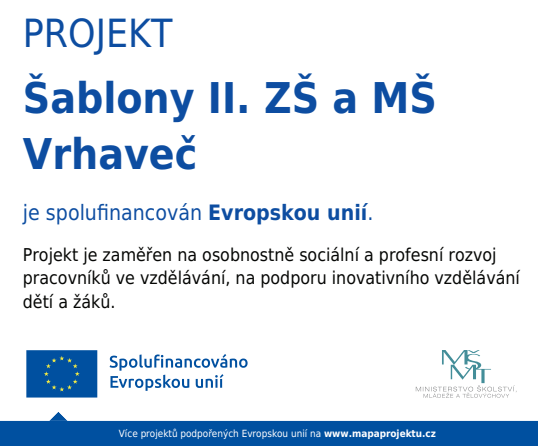 PROJEKT

Šablony II. ZŠ a MŠ Vrhaveč

je spolufinancován Evropskou unií.

Projekt je zaměřen na osobnostně sociální a profesní rozvoj pracovníků ve vzdělávání, na podporu inovativního vzdělávání dětí a žáků.

Spolufinancováno Evropskou unií

MŠMT
MINISTERSTVO ŠKOLSTVÍ, MLÁDEŽE A TĚLOVÝCHOVY

Více projektů podpořených Evropskou unií na www.mapaprojektu.cz